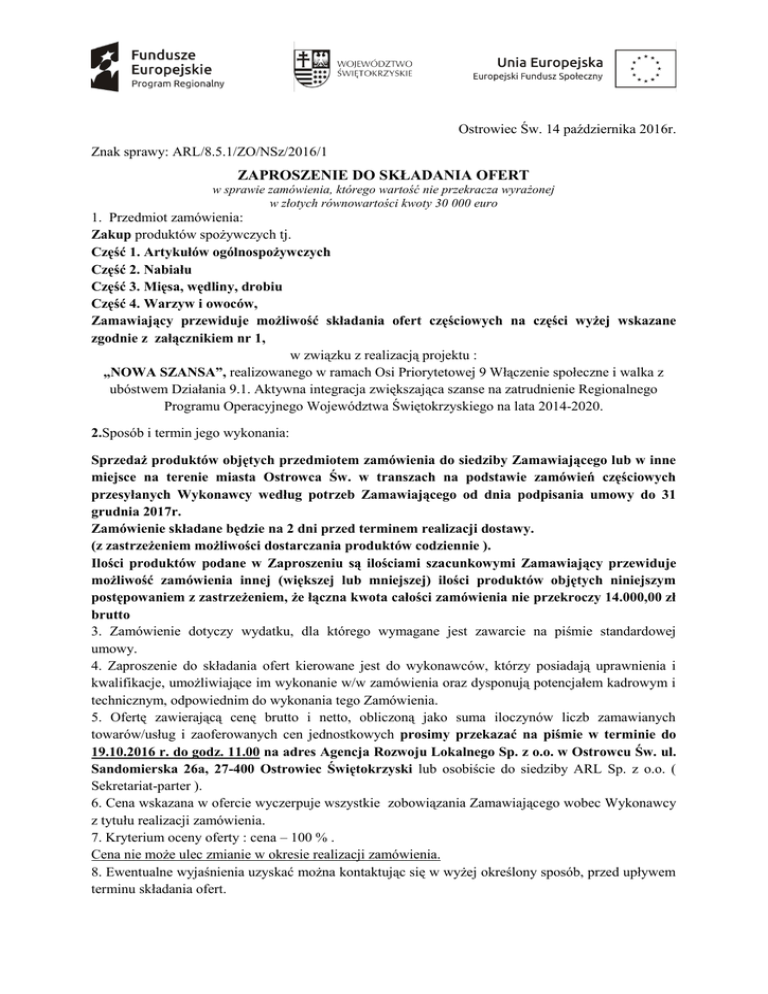 Fundusze Europejskie
Program Regionalny

WOJEWÓDZTWO ŚWIĘTOKRZYSKIE

Unia Europejska
Europejski Fundusz Społeczny

Ostrowiec Św. 14 października 2016r.

Znak sprawy: ARL/8.5.1/ZO/NSz/2016/1

ZAPROSZENIE DO SKŁADANIA OFERT
w sprawie zamówienia, którego wartość nie przekracza wyrażonej w złotych równowartości kwoty 30 000 euro

1. Przedmiot zamówienia:
Zakup produktów spożywczych tj.
Część 1. Artykułów ogólnospożywczych
Część 2. Nabiału
Część 3. Mięsa, wędliny, drobiu
Część 4. Warzyw i owoców,
Zamawiający przewiduje możliwość składania ofert częściowych na części wyżej wskazane zgodnie z załącznikiem nr 1,
w związku z realizacją projektu :
„NOWA SZANSA", realizowanego w ramach Osi Priorytetowej 9 Włączenie społeczne i walka z ubóstwem Działania 9.1. Aktywna integracja zwiększająca szanse na zatrudnienie Regionalnego Programu Operacyjnego Województwa Świętokrzyskiego na lata 2014-2020.

2.Sposób i termin jego wykonania:

Sprzedaż produktów objętych przedmiotem zamówienia do siedziby Zamawiającego lub w inne miejsce na terenie miasta Ostrowca Św. w transzach na podstawie zamówień częściowych przesyłanych Wykonawcy według potrzeb Zamawiającego od dnia podpisania umowy do 31 grudnia 2017r.
Zamówienie składane będzie na 2 dni przed terminem realizacji dostawy.
(z zastrzeżeniem możliwości dostarczania produktów codziennie ).
Ilości produktów podane w Zaproszeniu są ilościami szacunkowymi Zamawiający przewiduje możliwość zamówienia innej (większej lub mniejszej) ilości produktów objętych niniejszym postępowaniem z zastrzeżeniem, że łączna kwota całości zamówienia nie przekroczy 14.000,00 zł brutto
3. Zamówienie dotyczy wydatku, dla którego wymagane jest zawarcie na piśmie standardowej umowy.
4. Zaproszenie do składania ofert kierowane jest do wykonawców, którzy posiadają uprawnienia i kwalifikacje, umożliwiające im wykonanie w/w zamówienia oraz dysponują potencjałem kadrowym i technicznym, odpowiednim do wykonania tego Zamówienia.
5. Ofertę zawierającą cenę brutto i netto, obliczoną jako suma iloczynów liczb zamawianych towarów/usług i zaoferowanych cen jednostkowych prosimy przekazać na piśmie w terminie do 19.10.2016 r. do godz. 11.00 na adres Agencja Rozwoju Lokalnego Sp. z o.o. w Ostrowcu Św. ul. Sandomierska 26a, 27-400 Ostrowiec Świętokrzyski lub osobiście do siedziby ARL Sp. z o.o. ( Sekretariat-parter ).
6. Cena wskazana w ofercie wyczerpuje wszystkie zobowiązania Zamawiającego wobec Wykonawcy z tytułu realizacji zamówienia.
7. Kryterium oceny oferty : cena – 100 % .
Cena nie może ulec zmianie w okresie realizacji zamówienia.
8. Ewentualne wyjaśnienia uzyskać można kontaktując się w wyżej określony sposób, przed upływem terminu składania ofert.